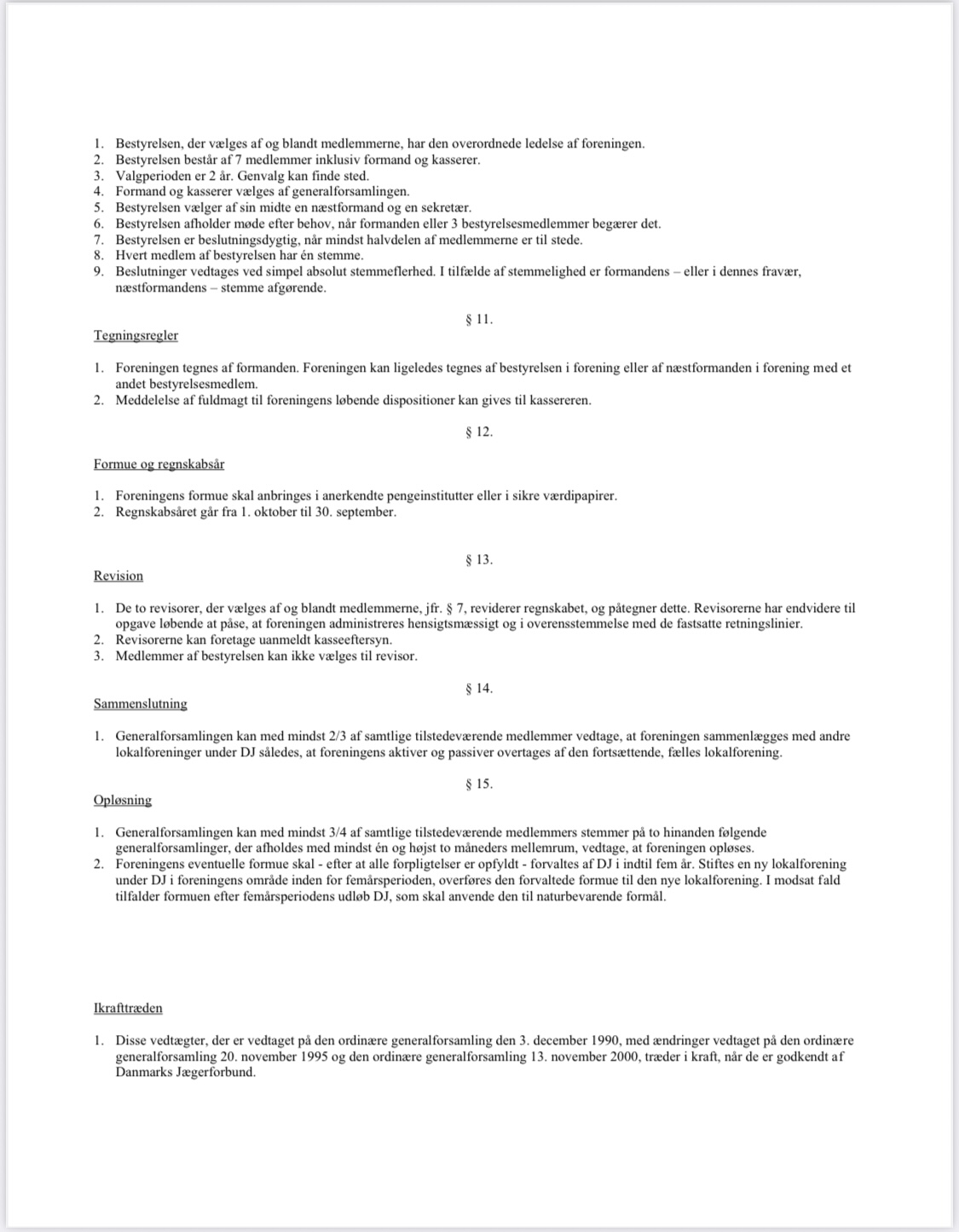 1. Bestyrelsen, der vælges af og blandt medlemmerne, har den overordnede ledelse af foreningen.
2. Bestyrelsen består af 7 medlemmer inklusiv formand og kasserer.
3. Valgperioden er 2 år. Genvalg kan finde sted.
4. Formand og kasserer vælges af generalforsamlingen.
5. Bestyrelsen vælger af sin midte en næstformand og en sekretær.
6. Bestyrelsen afholder møde efter behov, når formanden eller 3 bestyrelsesmedlemmer begærer det.
7. Bestyrelsen er beslutningsdygtig, når mindst halvdelen af medlemmerne er til stede.
8. Hvert medlem af bestyrelsen har én stemme.
9. Beslutninger vedtages ved simpel absolut stemmeflerhed. I tilfælde af stemmelighed er formandens – eller i dennes fravær, næstformandens – stemme afgørende.

§ 11.

Tegningsregler

1. Foreningen tegnes af formanden. Foreningen kan ligeledes tegnes af bestyrelsen i forening eller af næstformanden i forening med et andet bestyrelsesmedlem.
2. Meddelelse af fuldmagt til foreningens løbende dispositioner kan gives til kassereren.

§ 12.

Formue og regnskabsår

1. Foreningens formue skal anbringes i anerkendte pengeinstitutter eller i sikre værdipapirer.
2. Regnskabsåret går fra 1. oktober til 30. september.

§ 13.

Revision

1. De to revisorer, der vælges af og blandt medlemmerne, jfr. § 7, reviderer regnskabet, og påtegner dette. Revisorerne har endvidere til opgave løbende at påse, at foreningen administreres hensigtsmæssigt og i overensstemmelse med de fastsatte retningslinier.
2. Revisorerne kan foretage uanmeldt kasseeftersyn.
3. Medlemmer af bestyrelsen kan ikke vælges til revisor.

§ 14.

Sammenslutning

1. Generalforsamlingen kan med mindst 2/3 af samtlige tilstedeværende medlemmer vedtage, at foreningen sammenlægges med andre lokalforeninger under DJ således, at foreningens aktiver og passiver overtages af den fortsættende, fælles lokalforening.

§ 15.

Opløsning

1. Generalforsamlingen kan med mindst 3/4 af samtlige tilstedeværende medlemmers stemmer på to hinanden følgende generalforsamlinger, der afholdes med mindst én og højst to måneders mellemrum, vedtage, at foreningen opløses.
2. Foreningens eventuelle formue skal - efter at alle forpligtelser er opfyldt - forvaltes af DJ i indtil fem år. Stiftes en ny lokalforening under DJ i foreningens område inden for femårsperioden, overføres den forvaltede formue til den nye lokalforening. I modsat fald tilfalder formuen efter femårsperiodens udløb DJ, som skal anvende den til naturbevarende formål.

Ikrafttræden

1. Disse vedtægter, der er vedtaget på den ordinære generalforsamling den 3. december 1990, med ændringer vedtaget på den ordinære generalforsamling 20. november 1995 og den ordinære generalforsamling 13. november 2000, træder i kraft, når de er godkendt af Danmarks Jægerforbund.